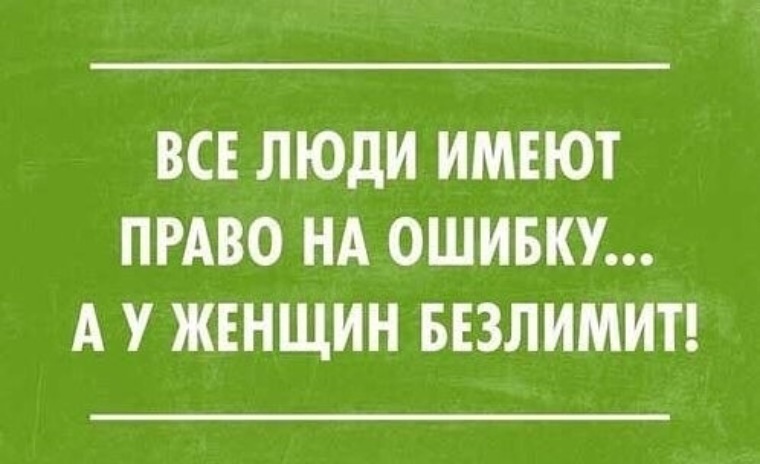 ВСЕ ЛЮДИ ИМЕЮТ ПРАВО НА ОШИБКУ... А У ЖЕНЩИН БЕЗЛИМИТ!